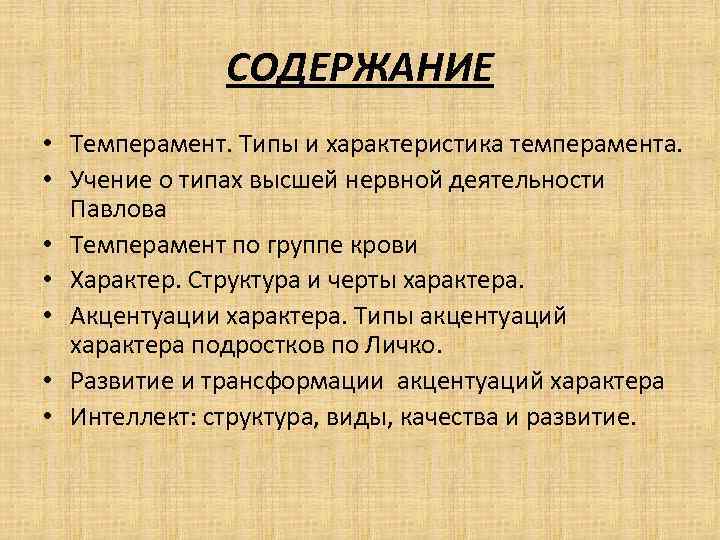 СОДЕРЖАНИЕ

• Темперамент. Типы и характеристика темперамента.
• Учение о типах высшей нервной деятельности Павлова
• Темперамент по группе крови
• Характер. Структура и черты характера.
• Акцентуации характера. Типы акцентуаций характера подростков по Личко.
• Развитие и трансформации акцентуаций характера
• Интеллект: структура, виды, качества и развитие.